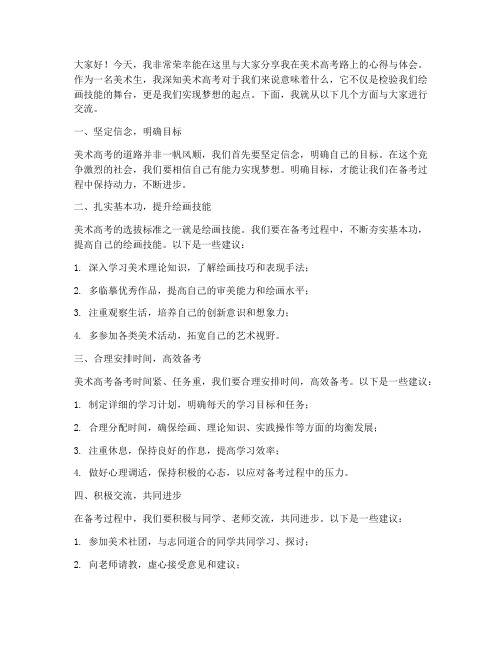 大家好！今天，我非常荣幸能在这里与大家分享我在美术高考路上的心得与体会。作为一名美术生，我深知美术高考对于我们来说意味着什么，它不仅是检验我们绘画技能的舞台，更是我们实现梦想的起点。下面，我就从以下几个方面与大家进行交流。

一、坚定信念，明确目标

美术高考的道路并非一帆风顺，我们首先要坚定信念，明确自己的目标。在这个竞争激烈的社会，我们要相信自己有能力实现梦想。明确目标，才能让我们在备考过程中保持动力，不断进步。

二、扎实基本功，提升绘画技能

美术高考的选拔标准之一就是绘画技能。我们要在备考过程中，不断夯实基本功，提高自己的绘画技能。以下是一些建议：

1. 深入学习美术理论知识，了解绘画技巧和表现手法；

2. 多临摹优秀作品，提高自己的审美能力和绘画水平；

3. 注重观察生活，培养自己的创新意识和想象力；

4. 多参加各类美术活动，拓宽自己的艺术视野。

三、合理安排时间，高效备考

美术高考备考时间紧、任务重，我们要合理安排时间，高效备考。以下是一些建议：

1. 制定详细的学习计划，明确每天的学习目标和任务；

2. 合理分配时间，确保绘画、理论知识、实践操作等方面的均衡发展；

3. 注重休息，保持良好的作息，提高学习效率；

4. 做好心理调适，保持积极的心态，以应对备考过程中的压力。

四、积极交流，共同进步

在备考过程中，我们要积极与同学、老师交流，共同进步。以下是一些建议：

1. 参加美术社团，与志同道合的同学共同学习、探讨；

2. 向老师请教，虚心接受意见和建议；